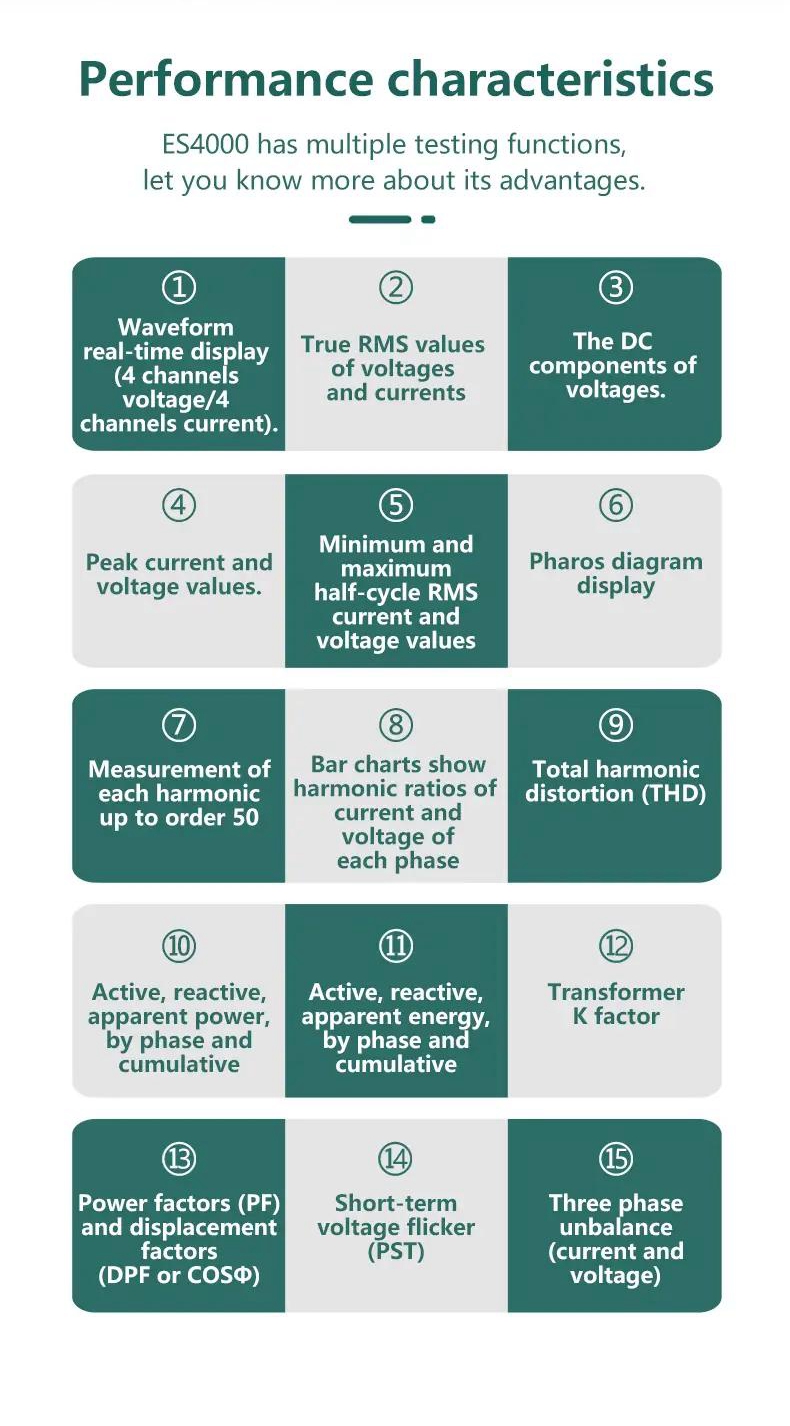 Performance characteristics

ES4000 has multiple testing functions, let you know more about its advantages.

①
Waveform real-time display (4 channels voltage/4 channels current).

②
True RMS values of voltages and currents

③
The DC components of voltages.

④
Peak current and voltage values.

⑤
Minimum and maximum half-cycle RMS current and voltage values

⑥
Pharos diagram display

⑦
Measurement of each harmonic up to order 50

⑧
Bar charts show harmonic ratios of current and voltage of each phase

⑨
Total harmonic distortion (THD)

⑩
Active, reactive, apparent power, by phase and cumulative

⑪
Active, reactive, apparent energy, by phase and cumulative

⑫
Transformer K factor

⑬
Power factors (PF) and displacement factors (DPF or COSΦ)

⑭
Short-term voltage flicker (PST)

⑮
Three phase unbalance (current and voltage)